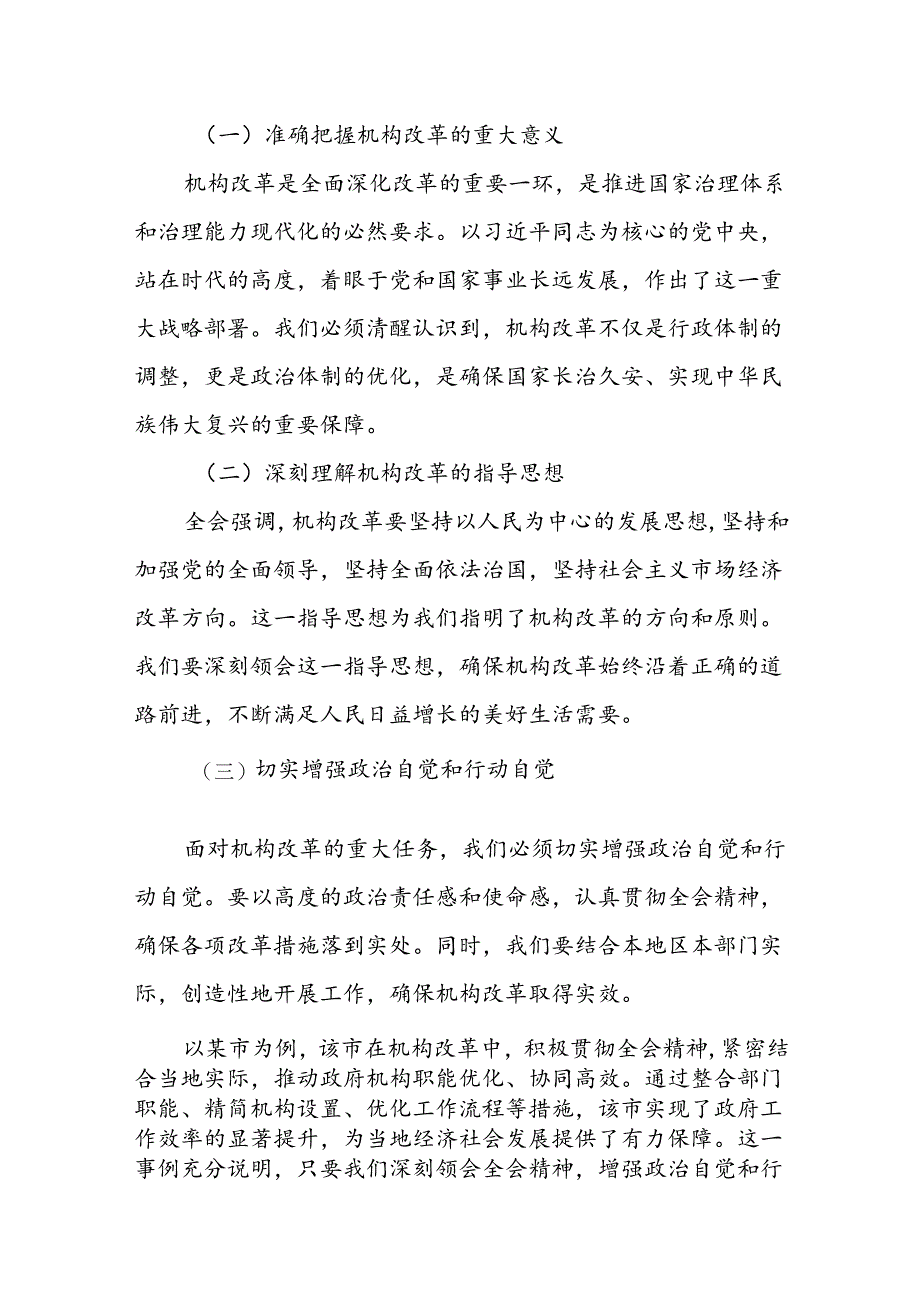 （一）准确把握机构改革的重大意义

机构改革是全面深化改革的重要一环，是推进国家治理体系和治理能力现代化的必然要求。以习近平同志为核心的党中央，站在时代的高度，着眼于党和国家事业长远发展，作出了这一重大战略部署。我们必须清醒认识到，机构改革不仅是行政体制的调整，更是政治体制的优化，是确保国家长治久安、实现中华民族伟大复兴的重要保障。

（二）深刻理解机构改革的指导思想

全会强调，机构改革要坚持以人民为中心的发展思想，坚持和加强党的全面领导，坚持全面依法治国，坚持社会主义市场经济改革方向。这一指导思想为我们指明了机构改革的方向和原则。我们要深刻领会这一指导思想，确保机构改革始终沿着正确的道路前进，不断满足人民日益增长的美好生活需要。

（三）切实增强政治自觉和行动自觉

面对机构改革的重大任务，我们必须切实增强政治自觉和行动自觉。要以高度的政治责任感和使命感，认真贯彻全会精神，确保各项改革措施落到实处。同时，我们要结合本地区本部门实际，创造性地开展工作，确保机构改革取得实效。

以某市为例，该市在机构改革中，积极贯彻全会精神，紧密结合当地实际，推动政府机构职能优化、协同高效。通过整合部门职能、精简机构设置、优化工作流程等措施，该市实现了政府工作效率的显著提升，为当地经济社会发展提供了有力保障。这一事例充分说明，只要我们深刻领会全会精神，增强政治自觉和行